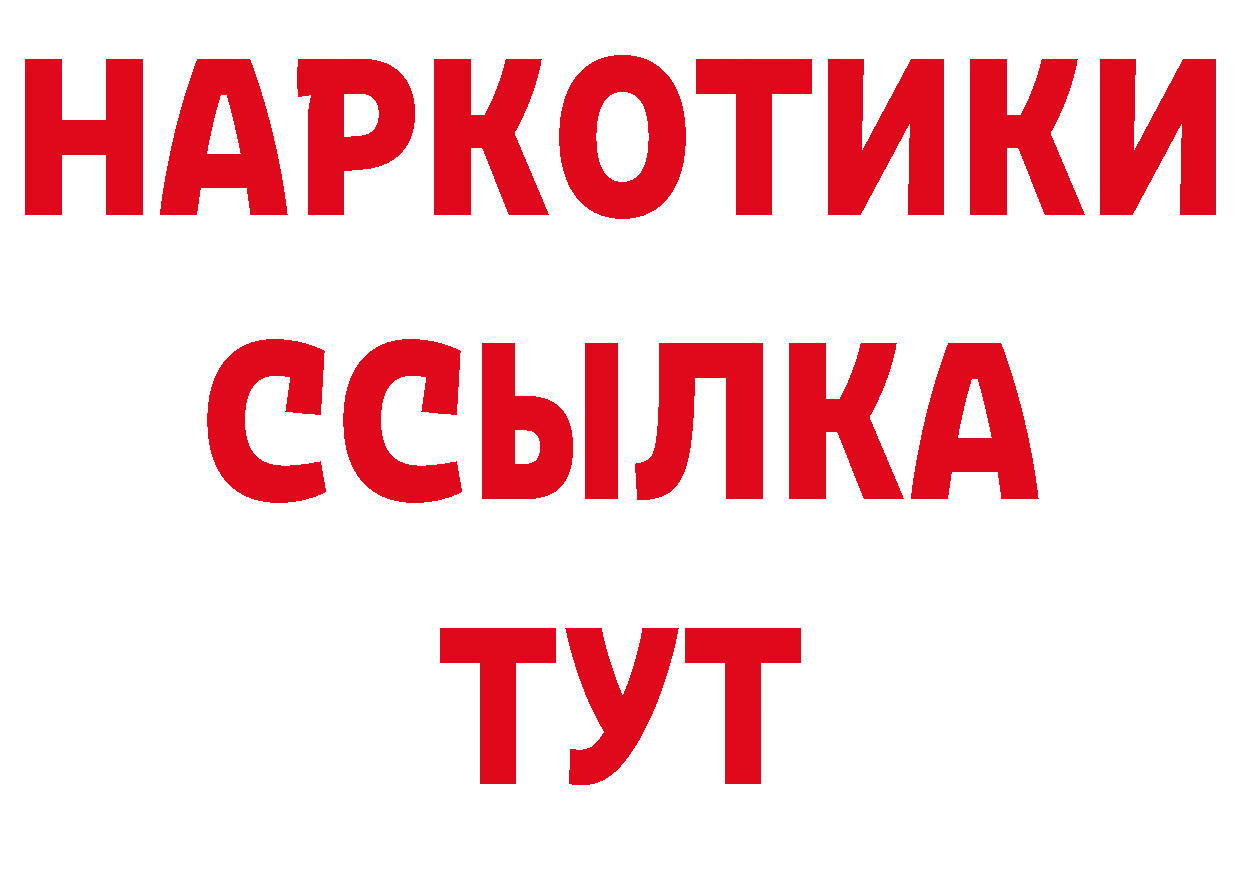 НАРКОТИКИ
ССЫЛКА
ТУТ